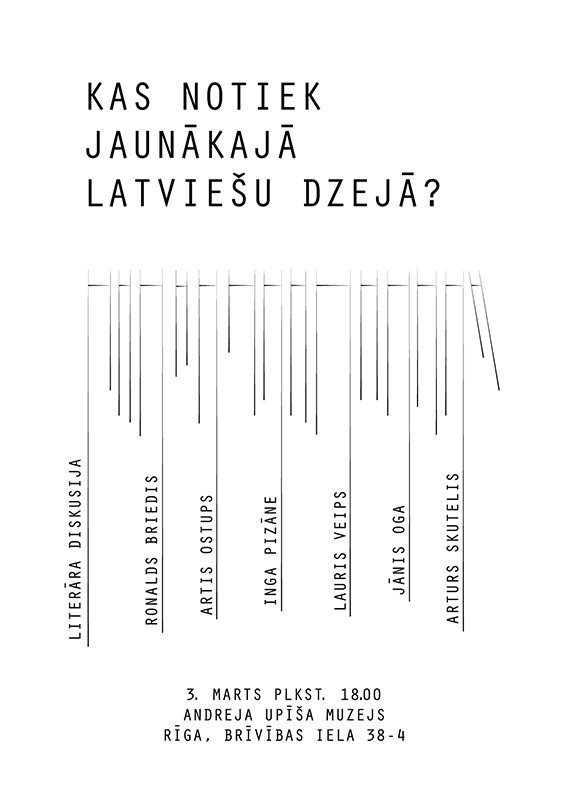 KAS NOTIEK JAUNĀKAJĀ LATVIEŠU DZEJĀ?

LITERĀRA DISKUSIJA

RONALDS BRIEDIS

ARTIS OSTUPS

INGA PIZĀNE

LAURIS VEIPS

JĀNIS OGA

ARTURS SKUTELIS

3. MARTS PLKST. 18.00
ANDREJA UPĪŠA MUZEJS
RĪGA, BRĪVĪBAS IELA 38-4